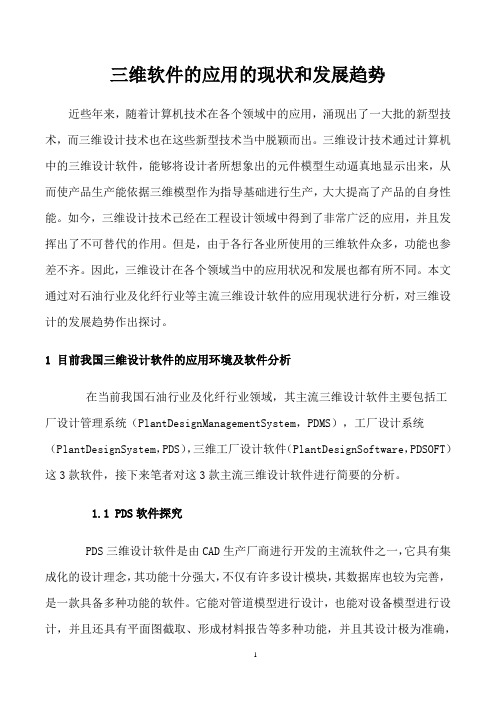 三维软件的应用的现状和发展趋势

近些年来，随着计算机技术在各个领域中的应用，涌现出了一大批的新型技术，而三维设计技术也在这些新型技术当中脱颖而出。三维设计技术通过计算机中的三维设计软件，能够将设计者所想象出的元件模型生动逼真地显示出来，从而使产品生产能依据三维模型作为指导基础进行生产，大大提高了产品的自身性能。如今，三维设计技术已经在工程设计领域中得到了非常广泛的应用，并且发挥出了不可替代的作用。但是，由于各行各业所使用的三维软件众多，功能也参差不齐。因此，三维设计在各个领域当中的应用状况和发展也都有所不同。本文通过对石油行业及化纤行业等主流三维设计软件的应用现状进行分析，对三维设计的发展趋势作出探讨。

1 目前我国三维设计软件的应用环境及软件分析

在当前我国石油行业及化纤行业领域，其主流三维设计软件主要包括工厂设计管理系统（PlantDesignManagementSystem，PDMS），工厂设计系统（PlantDesignSystem,PDS),三维工厂设计软件(PlantDesignSoftware,PDSOFT)这 3 款软件，接下来笔者对这 3 款主流三维设计软件进行简要的分析。

1.1 PDS 软件探究

PDS 三维设计软件是由 CAD 生产厂商进行开发的主流软件之一,它具有集成化的设计理念,其功能十分强大,不仅有许多设计模块,其数据库也较为完善,是一款具备多种功能的软件。它能对管道模型进行设计，也能对设备模型进行设计，并且还具有平面图截取、形成材料报告等多种功能，并且其设计极为准确，

1